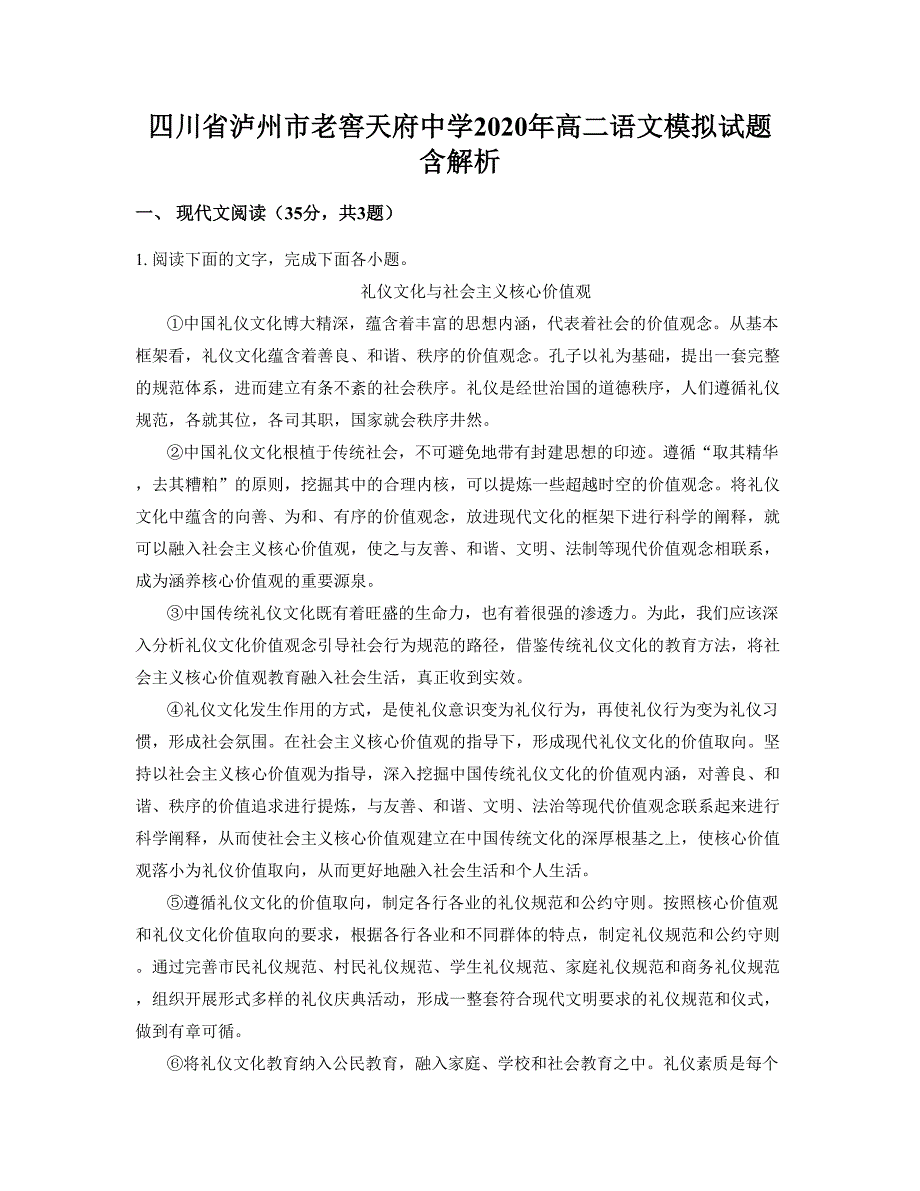 四川省泸州市老窖天府中学2020年高二语文模拟试题含解析

一、 现代文阅读（35分，共3题）

1. 阅读下面的文字，完成下面各小题。

礼仪文化与社会主义核心价值观

①中国礼仪文化博大精深，蕴含着丰富的思想内涵，代表着社会的价值观念。从基本框架看，礼仪文化蕴含着善良、和谐、秩序的价值观念。孔子以礼为基础，提出一套完整的规范体系，进而建立有条不紊的社会秩序。礼仪是经世治国的道德秩序，人们遵循礼仪规范，各就其位，各司其职，国家就会秩序井然。

②中国礼仪文化根植于传统社会，不可避免地带有封建思想的印迹。遵循“取其精华，去其糟粕”的原则，挖掘其中的合理内核，可以提炼一些超越时空的价值观念。将礼仪文化中蕴含的向善、为和、有序的价值观念，放进现代文化的框架下进行科学的阐释，就可以融入社会主义核心价值观，使之与友善、和谐、文明、法制等现代价值观念相联系，成为涵养核心价值观的重要源泉。

③中国传统礼仪文化既有着旺盛的生命力，也有着很强的渗透力。为此，我们应该深入分析礼仪文化价值观念引导社会行为规范的路径，借鉴传统礼仪文化的教育方法，将社会主义核心价值观教育融入社会生活，真正收到实效。

④礼仪文化发生作用的方式，是使礼仪意识变为礼仪行为，再使礼仪行为变为礼仪习惯，形成社会氛围。在社会主义核心价值观的指导下，形成现代礼仪文化的价值取向。坚持以社会主义核心价值观为指导，深入挖掘中国传统礼仪文化的价值观内涵，对善良、和谐、秩序的价值追求进行提炼，与友善、和谐、文明、法治等现代价值观念联系起来进行科学阐释，从而使社会主义核心价值观建立在中国传统文化的深厚根基之上，使核心价值观落小为礼仪价值取向，从而更好地融入社会生活和个人生活。

⑤遵循礼仪文化的价值取向，制定各行各业的礼仪规范和公约守则。按照核心价值观和礼仪文化价值取向的要求，根据各行各业和不同群体的特点，制定礼仪规范和公约守则。通过完善市民礼仪规范、村民礼仪规范、学生礼仪规范、家庭礼仪规范和商务礼仪规范，组织开展形式多样的礼仪庆典活动，形成一整套符合现代文明要求的礼仪规范和仪式，做到有章可循。

⑥将礼仪文化教育纳入公民教育，融入家庭、学校和社会教育之中。礼仪素质是每个